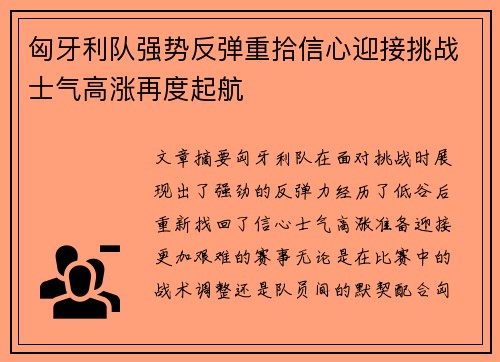 匈牙利队强势反弹重拾信心迎接挑战士气高涨再度起航

文章摘要匈牙利队在面对挑战时展现出了强劲的反弹力经历了低谷后重新找回了信心士气高涨准备迎接更加艰难的赛事无论是在比赛中的战术调整还是队员间的默契配合匈